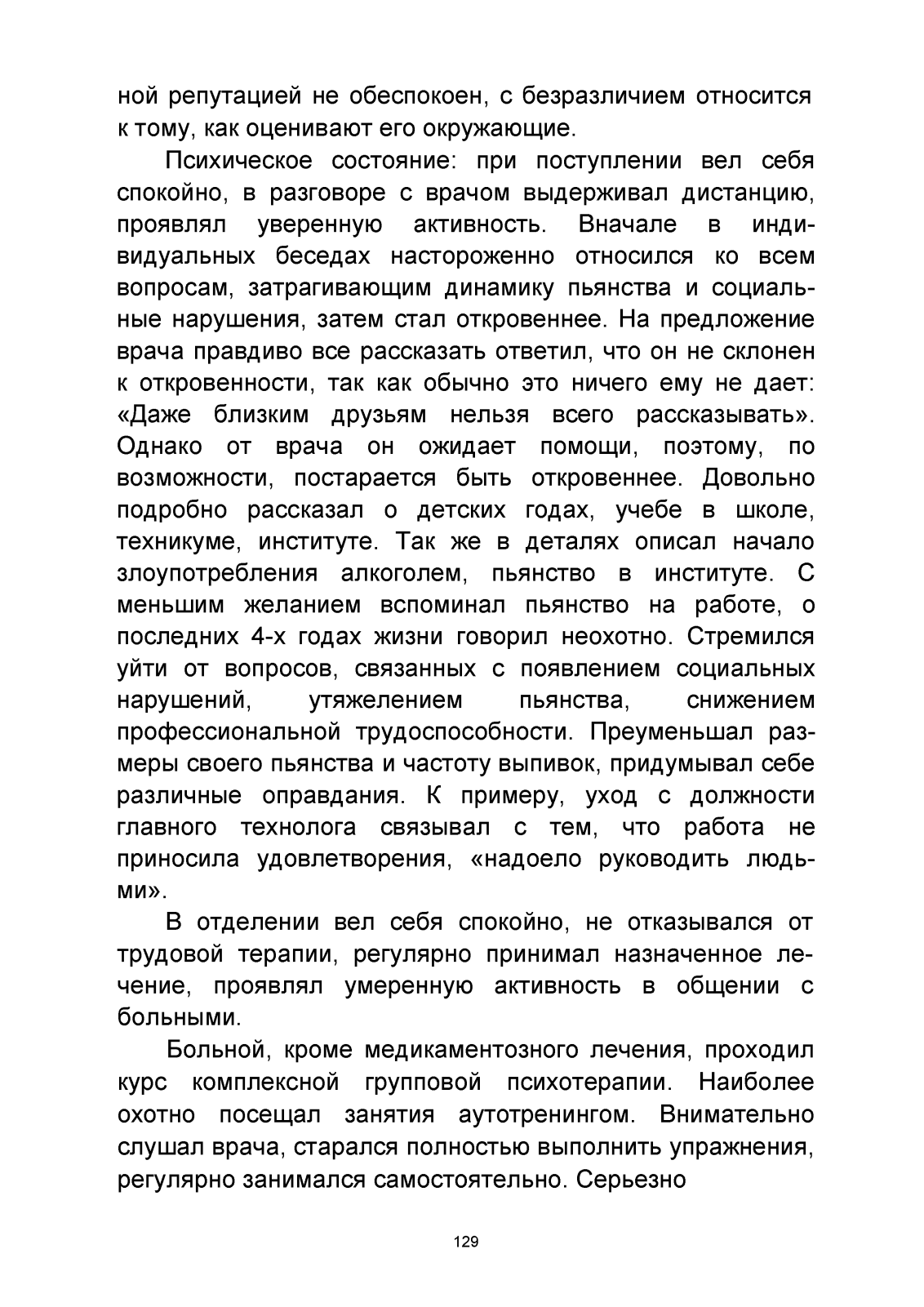 ной репутацией не обеспокоен, с безразличием относится к тому, как оценивают его окружающие.

Психическое состояние: при поступлении вел себя спокойно, в разговоре с врачом выдерживал дистанцию, проявлял уверенную активность. Вначале в индивидуальных беседах настороженно относился ко всем вопросам, затрагивающим динамику пьянства и социальные нарушения, затем стал откровеннее. На предложение врача правдиво все рассказать ответил, что он не склонен к откровенности, так как обычно это ничего ему не дает: «Даже близким друзьям нельзя всего рассказывать». Однако от врача он ожидает помощи, поэтому, по возможности, постарается быть откровеннее. Довольно подробно рассказал о детских годах, учебе в школе, техникуме, институте. Так же в деталях описал начало злоупотребления алкоголем, пьянство в институте. С меньшим желанием вспоминал пьянство на работе, о последних 4-х годах жизни говорил неохотно. Стремился уйти от вопросов, связанных с появлением социальных нарушений, утяжелением пьянства, снижением профессиональной трудоспособности. Преуменьшал размеры своего пьянства и частоту выпивок, придумывал себе различные оправдания. К примеру, уход с должности главного технолога связывал с тем, что работа не приносила удовлетворения, «надоело руководить людьми».

В отделении вел себя спокойно, не отказывался от трудовой терапии, регулярно принимал назначенное лечение, проявлял умеренную активность в общении с больными.

Больной, кроме медикаментозного лечения, проходил курс комплексной групповой психотерапии. Наиболее охотно посещал занятия аутотренингом. Внимательно слушал врача, старался полностью выполнить упражнения, регулярно занимался самостоятельно. Серьезно

129